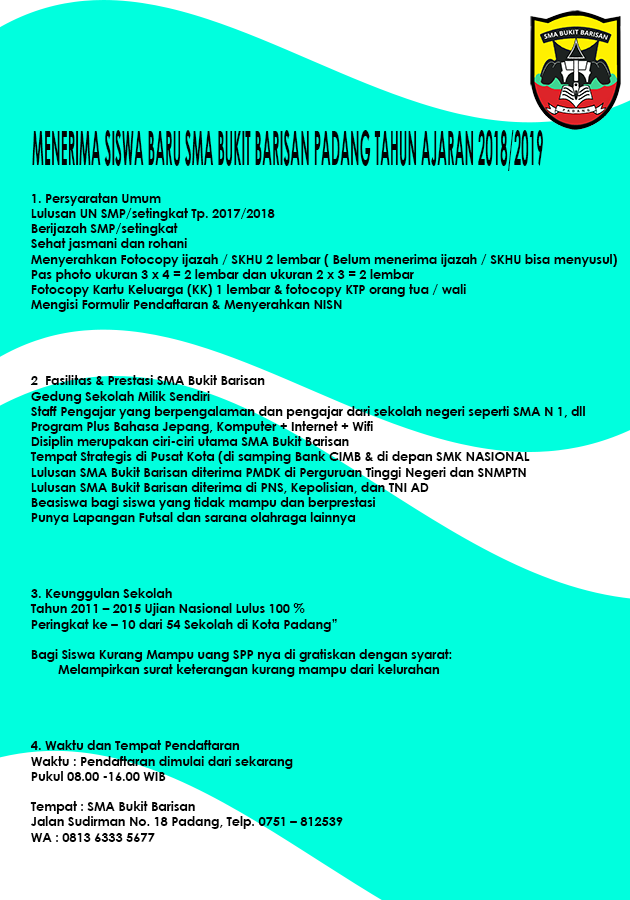 SMA BUKIT BARISAN
PADANG

MENERIMA SISWA BARU SMA BUKIT BARISAN PADANG TAHUN AJARAN 2018/2019

1. Persyaratan Umum
Lulusan UN SMP/setingkat Tp. 2017/2018
Berijazah SMP/setingkat
Sehat jasmani dan rohani
Menyerahkan Fotocopy ijazah / SKHU 2 lembar ( Belum menerima ijazah / SKHU bisa menyusul)
Pas photo ukuran 3 x 4 = 2 lembar dan ukuran 2 x 3 = 2 lembar
Fotocopy Kartu Keluarga (KK) 1 lembar & fotocopy KTP orang tua / wali
Mengisi Formulir Pendaftaran & Menyerahkan NISN

2 Fasilitas & Prestasi SMA Bukit Barisan
Gedung Sekolah Milik Sendiri
Staff Pengajar yang berpengalaman dan pengajar dari sekolah negeri seperti SMA N 1, dll
Program Plus Bahasa Jepang, Komputer + Internet + Wifi
Disiplin merupakan ciri-ciri utama SMA Bukit Barisan
Tempat Strategis di Pusat Kota (di samping Bank CIMB & di depan SMK NASIONAL
Lulusan SMA Bukit Barisan diterima PMDK di Perguruan Tinggi Negeri dan SNMPTN
Lulusan SMA Bukit Barisan diterima di PNS, Kepolisian, dan TNI AD
Beasiswa bagi siswa yang tidak mampu dan berprestasi
Punya Lapangan Futsal dan sarana olahraga lainnya

3. Keunggulan Sekolah
Tahun 2011 – 2015 Ujian Nasional Lulus 100 %
Peringkat ke – 10 dari 54 Sekolah di Kota Padang"

Bagi Siswa Kurang Mampu uang SPP nya di gratiskan dengan syarat:
Melampirkan surat keterangan kurang mampu dari kelurahan

4. Waktu dan Tempat Pendaftaran
Waktu : Pendaftaran dimulai dari sekarang
Pukul 08.00 -16.00 WIB

Tempat : SMA Bukit Barisan
Jalan Sudirman No. 18 Padang, Telp. 0751 – 812539
WA : 0813 6333 5677